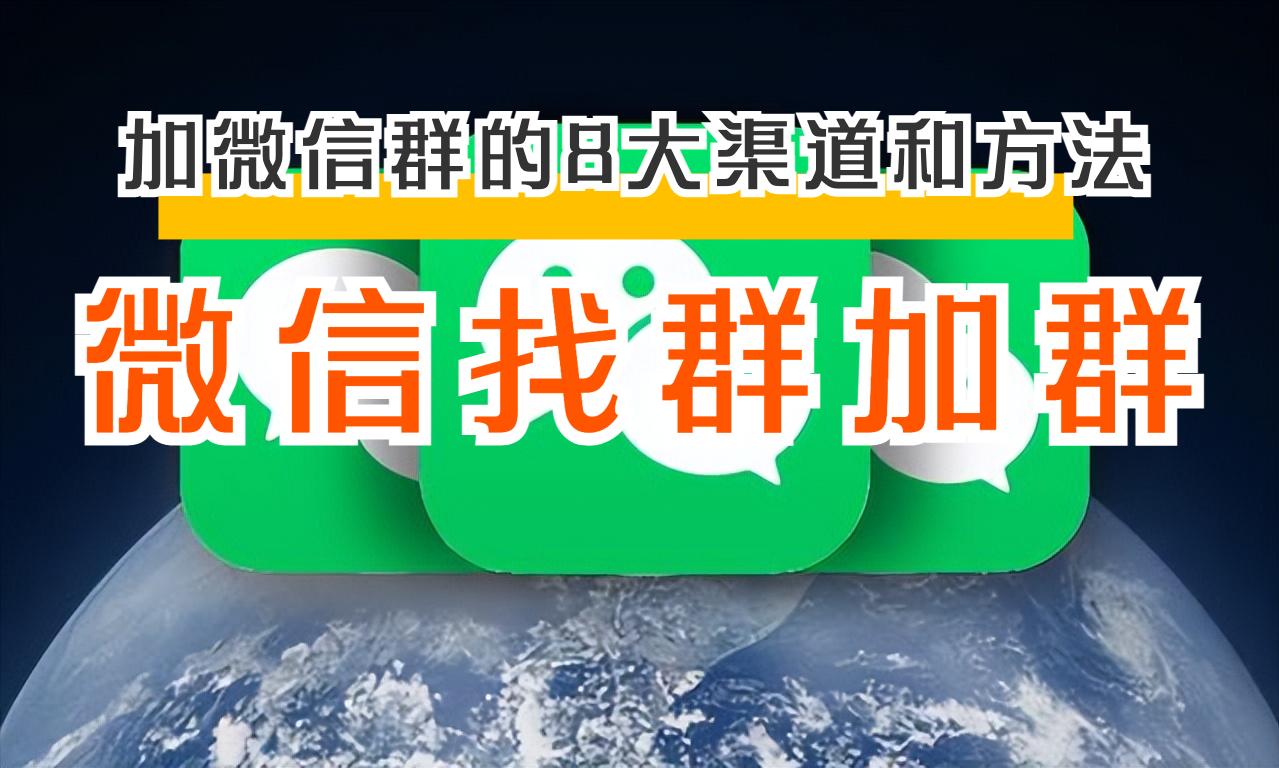 加微信群的8大渠道和方法

微信找群加群